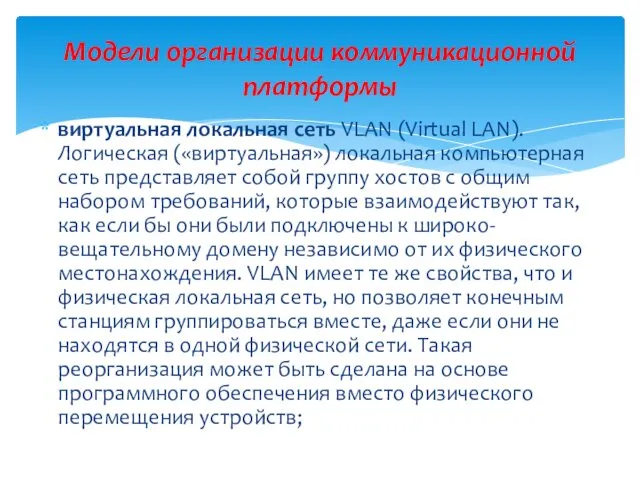 Модели организации коммуникационной платформы

виртуальная локальная сеть VLAN (Virtual LAN). Логическая («виртуальная») локальная компьютерная сеть представляет собой группу хостов с общим набором требований, которые взаимодействуют так, как если бы они были подключены к широковещательному домену независимо от их физического местонахождения. VLAN имеет те же свойства, что и физическая локальная сеть, но позволяет конечным станциям группироваться вместе, даже если они не находятся в одной физической сети. Такая реорганизация может быть сделана на основе программного обеспечения вместо физического перемещения устройств;